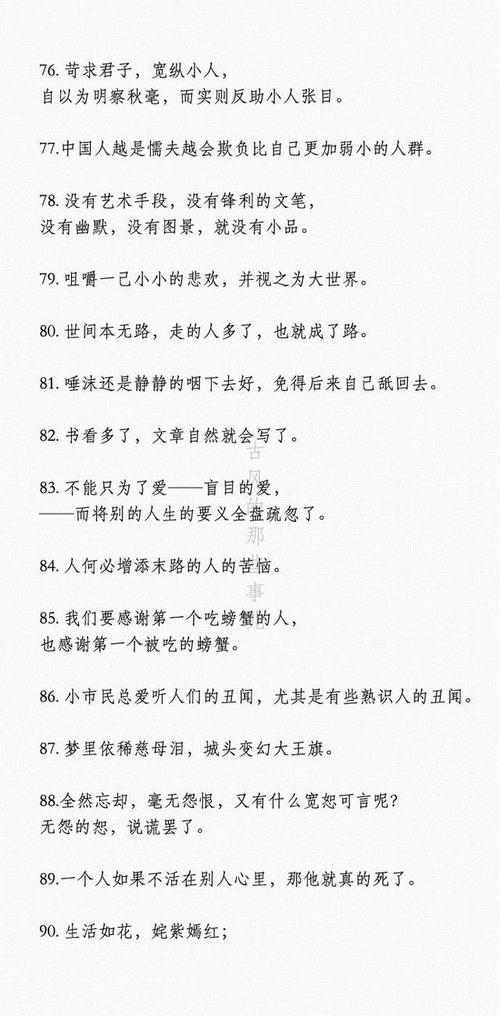 76. 苛求君子，宽纵小人，
自以为明察秋毫，而实则反助小人张目。

77.中国人越是懦夫越会欺负比自己更加弱小的人群。

78. 没有艺术手段，没有锋利的文笔，
没有幽默，没有图景，就没有小品。

79. 咀嚼一己小小的悲欢，并视之为大世界。

80. 世间本无路，走的人多了，也就成了路。

81. 唾沫还是静静的咽下去好，免得后来自己舐回去。

82. 书看多了，文章自然就会写了。

83. 不能只为了爱——盲目的爱，
——而将别的人生的要义全盘疏忽了。

84. 人何必增添末路的人的苦恼。

85. 我们要感谢第一个吃螃蟹的人，
也感谢第一个被吃的螃蟹。

86. 小市民总爱听人们的丑闻，尤其是有些熟识人的丑闻。

87. 梦里依稀慈母泪，城头变幻大王旗。

88.全然忘却，毫无怨恨，又有什么宽恕可言呢？
无怨的恕，说谎罢了。

89.一个人如果不活在别人心里，那他就真的死了。

90. 生活如花，姹紫嫣红；

古风那事